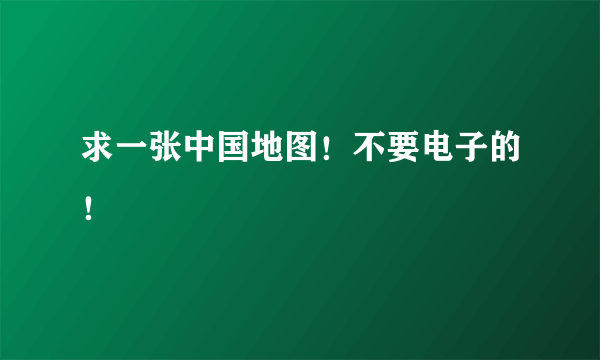 求一张中国地图！不要电子的！